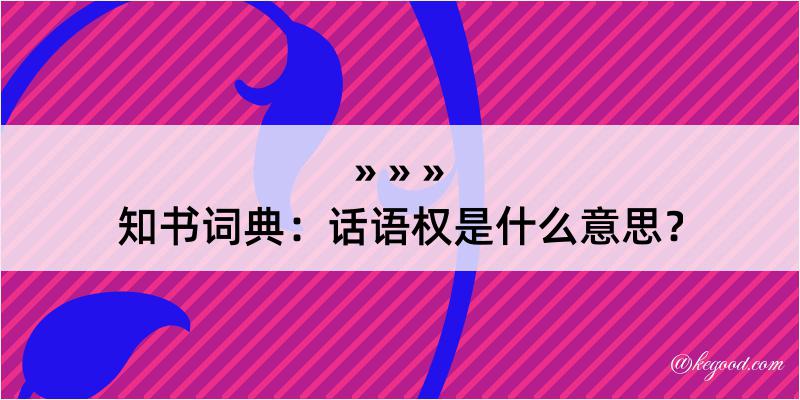 » » »
知书词典：话语权是什么意思？
@kegood.com